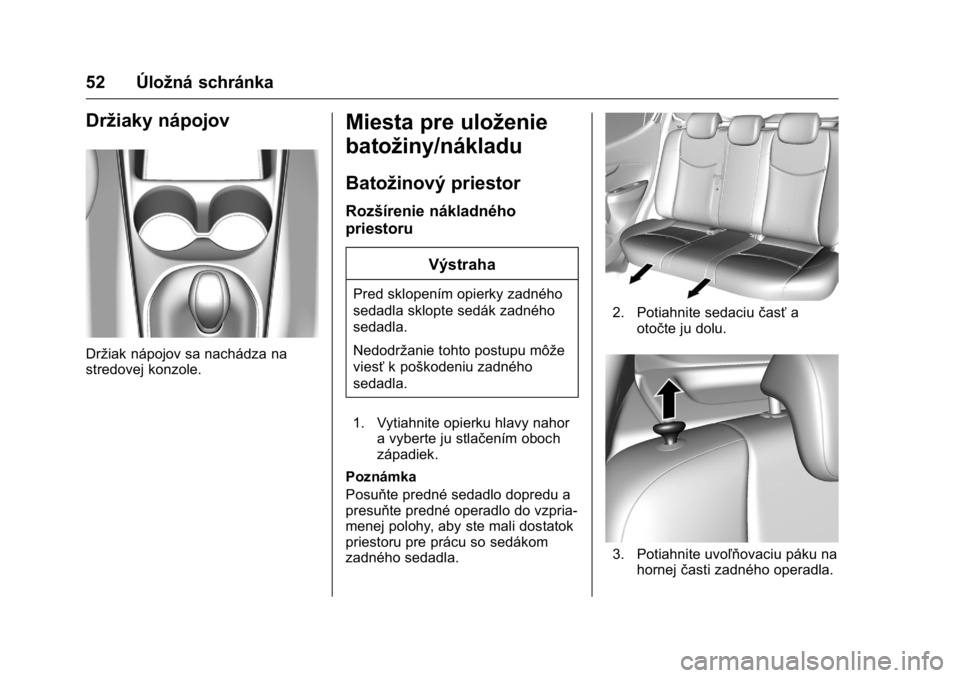 52 Úložná schránka

Držiaky nápojov

Držiak nápojov sa nachádza na stredovej konzole.

Miesta pre uloženie batožiny/nákladu

Batožinový priestor

Rozšírenie nákladného priestoru

Výstraha

Pred sklopením opierky zadného sedadla sklopte sedák zadného sedadla.

Nedodržanie tohto postupu môže viesť k poškodeniu zadného sedadla.

1. Vytiahnite opierku hlavy nahor a vyberte ju stlačením oboch západiek.

Poznámka
Posuňte predné sedadlo dopredu a presuňte predné operadlo do vzpriamenej polohy, aby ste mali dostatok priestoru pre prácu so sedákom zadného sedadla.

2. Potiahnite sedaciu časť a otočte ju dolu.

3. Potiahnite uvoľňovaciu páku na hornej časti zadného operadla.

carmanualsonline.info